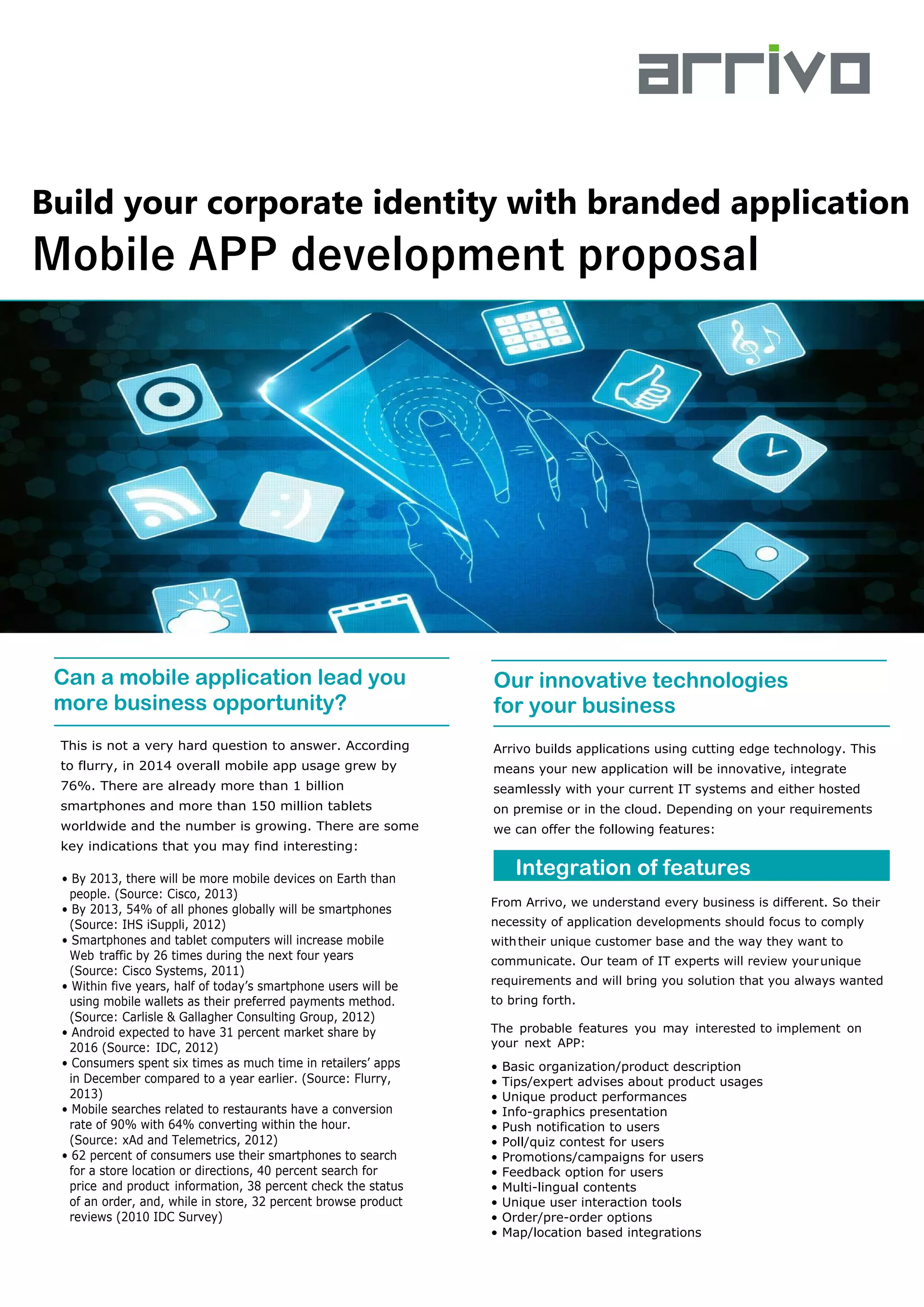 arrivo

Build your corporate identity with branded application

Mobile APP development proposal

Can a mobile application lead you more business opportunity?

This is not a very hard question to answer. According to flurry, in 2014 overall mobile app usage grew by 76%. There are already more than 1 billion smartphones and more than 150 million tablets worldwide and the number is growing. There are some key indications that you may find interesting:

• By 2013, there will be more mobile devices on Earth than people. (Source: Cisco, 2013)
• By 2013, 54% of all phones globally will be smartphones (Source: IHS iSuppli, 2012)
• Smartphones and tablet computers will increase mobile Web traffic by 26 times during the next four years (Source: Cisco Systems, 2011)
• Within five years, half of today's smartphone users will be using mobile wallets as their preferred payments method. (Source: Carlisle & Gallagher Consulting Group, 2012)
• Android expected to have 31 percent market share by 2016 (Source: IDC, 2012)
• Consumers spent six times as much time in retailers' apps in December compared to a year earlier. (Source: Flurry, 2013)
• Mobile searches related to restaurants have a conversion rate of 90% with 64% converting within the hour. (Source: xAd and Telemetrics, 2012)
• 62 percent of consumers use their smartphones to search for a store location or directions, 40 percent search for price and product information, 38 percent check the status of an order, and, while in store, 32 percent browse product reviews (2010 IDC Survey)

Our innovative technologies for your business

Arrivo builds applications using cutting edge technology. This means your new application will be innovative, integrate seamlessly with your current IT systems and either hosted on premise or in the cloud. Depending on your requirements we can offer the following features:

Integration of features

From Arrivo, we understand every business is different. So their necessity of application developments should focus to comply with their unique customer base and the way they want to communicate. Our team of IT experts will review your unique requirements and will bring you solution that you always wanted to bring forth.

The probable features you may interested to implement on your next APP:

• Basic organization/product description
• Tips/expert advises about product usages
• Unique product performances
• Info-graphics presentation
• Push notification to users
• Poll/quiz contest for users
• Promotions/campaigns for users
• Feedback option for users
• Multi-lingual contents
• Unique user interaction tools
• Order/pre-order options
• Map/location based integrations